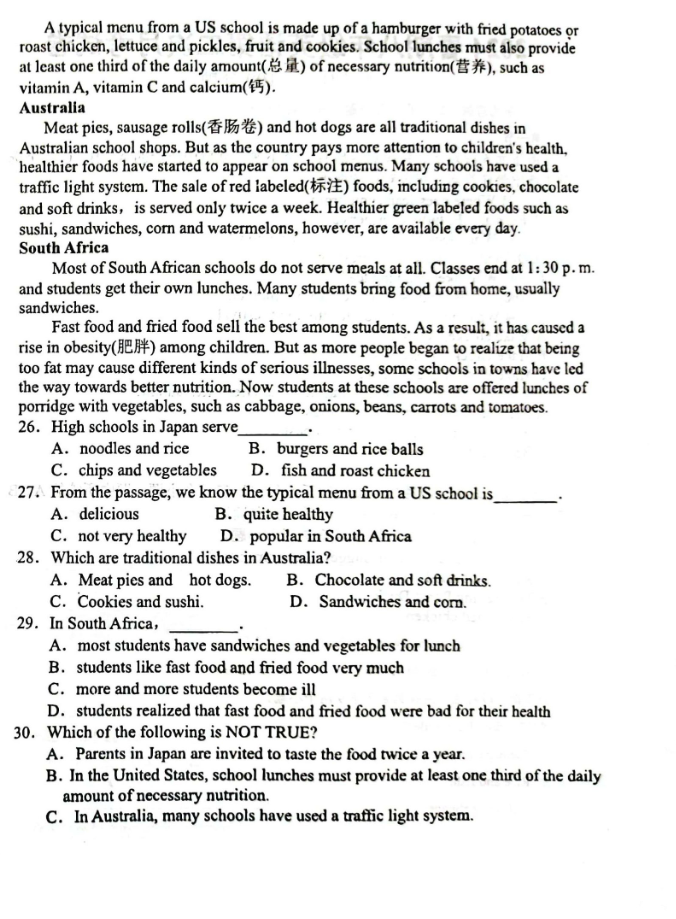 A typical menu from a US school is made up of a hamburger with fried potatoes or roast chicken, lettuce and pickles, fruit and cookies. School lunches must also provide at least one third of the daily amount(总量) of necessary nutrition(营养), such as vitamin A, vitamin C and calcium(钙).

Australia

Meat pies, sausage rolls(香肠卷) and hot dogs are all traditional dishes in Australian school shops. But as the country pays more attention to children's health, healthier foods have started to appear on school menus. Many schools have used a traffic light system. The sale of red labeled(标注) foods, including cookies, chocolate and soft drinks, is served only twice a week. Healthier green labeled foods such as sushi, sandwiches, corn and watermelons, however, are available every day.

South Africa

Most of South African schools do not serve meals at all. Classes end at 1:30 p.m. and students get their own lunches. Many students bring food from home, usually sandwiches.

Fast food and fried food sell the best among students. As a result, it has caused a rise in obesity(肥胖) among children. But as more people began to realize that being too fat may cause different kinds of serious illnesses, some schools in towns have led the way towards better nutrition. Now students at these schools are offered lunches of porridge with vegetables, such as cabbage, onions, beans, carrots and tomatoes.

26. High schools in Japan serve________.
A. noodles and rice B. burgers and rice balls
C. chips and vegetables D. fish and roast chicken

27. From the passage, we know the typical menu from a US school is________.
A. delicious B. quite healthy
C. not very healthy D. popular in South Africa

28. Which are traditional dishes in Australia?
A. Meat pies and hot dogs. B. Chocolate and soft drinks.
C. Cookies and sushi. D. Sandwiches and corn.

29. In South Africa, ________.
A. most students have sandwiches and vegetables for lunch
B. students like fast food and fried food very much
C. more and more students become ill
D. students realized that fast food and fried food were bad for their health

30. Which of the following is NOT TRUE?
A. Parents in Japan are invited to taste the food twice a year.
B. In the United States, school lunches must provide at least one third of the daily amount of necessary nutrition.
C. In Australia, many schools have used a traffic light system.